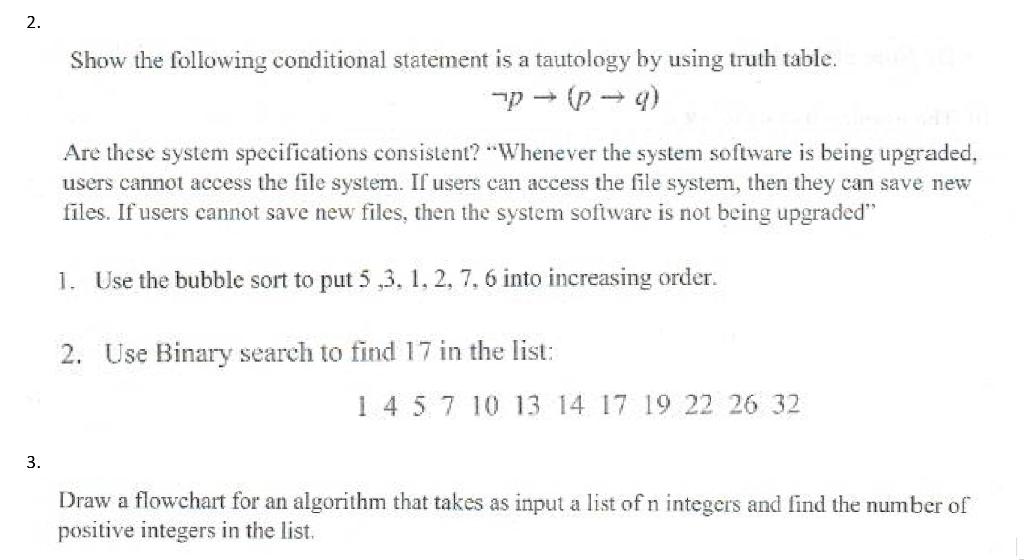 2.

Show the following conditional statement is a tautology by using truth table.

$\neg p \rightarrow (p \rightarrow q)$

Are these system specifications consistent? "Whenever the system software is being upgraded, users cannot access the file system. If users can access the file system, then they can save new files. If users cannot save new files, then the system software is not being upgraded"

1. Use the bubble sort to put 5 ,3, 1, 2, 7, 6 into increasing order.

2. Use Binary search to find 17 in the list:

1 4 5 7 10 13 14 17 19 22 26 32

3.

Draw a flowchart for an algorithm that takes as input a list of n integers and find the number of positive integers in the list.